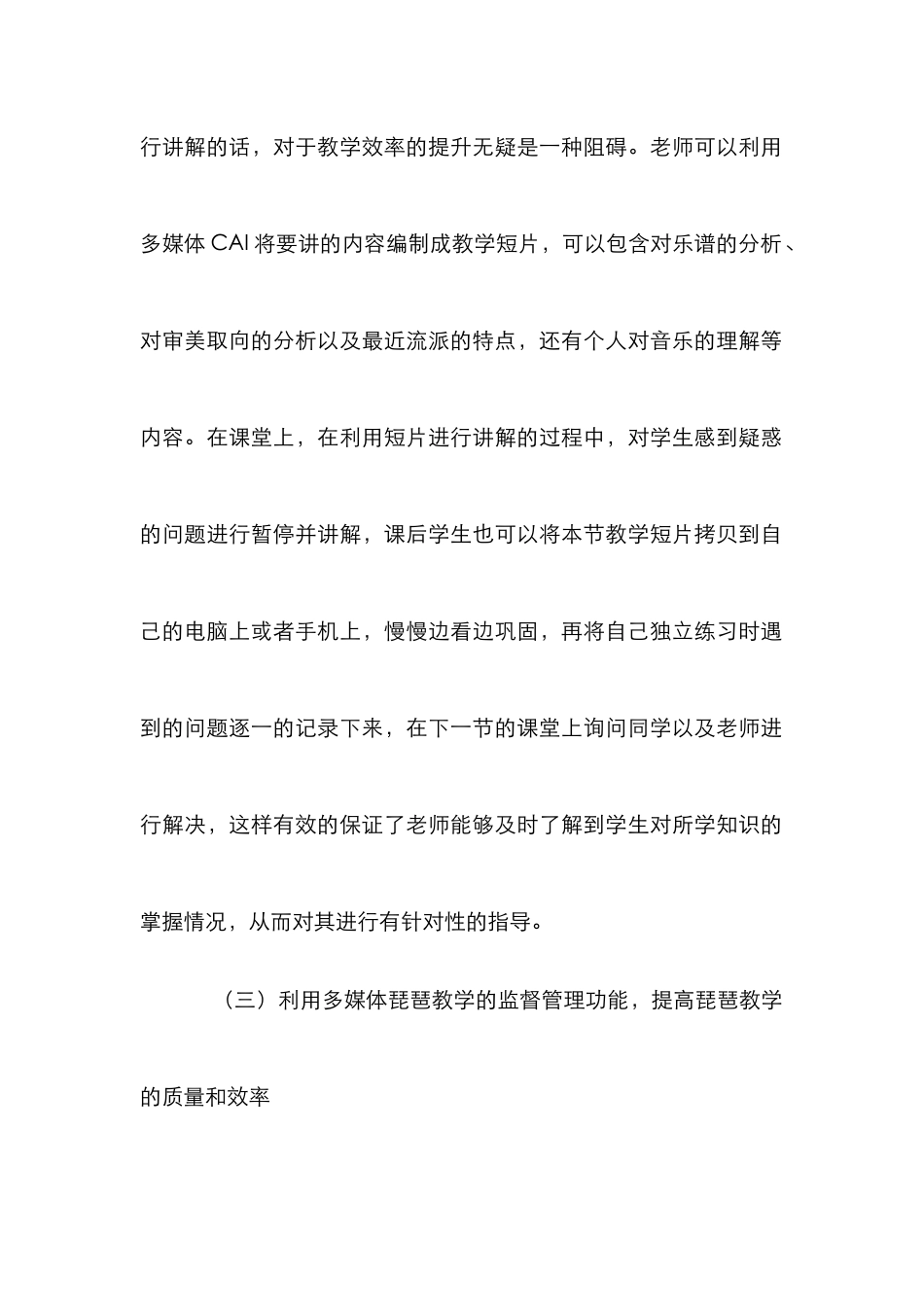 行讲解的话，对于教学效率的提升无疑是一种阻碍。老师可以利用多媒体 CAI 将要讲的内容编制成教学短片，可以包含对乐谱的分析、对审美取向的分析以及最近流派的特点，还有个人对音乐的理解等内容。在课堂上，在利用短片进行讲解的过程中，对学生感到疑惑的问题进行暂停并讲解，课后学生也可以将本节教学短片拷贝到自己的电脑上或者手机上，慢慢边看边巩固，再将自己独立练习时遇到的问题逐一的记录下来，在下一节的课堂上询问同学以及老师进行解决，这样有效的保证了老师能够及时了解到学生对所学知识的掌握情况，从而对其进行有针对性的指导。

（三）利用多媒体琵琶教学的监督管理功能，提高琵琶教学的质量和效率